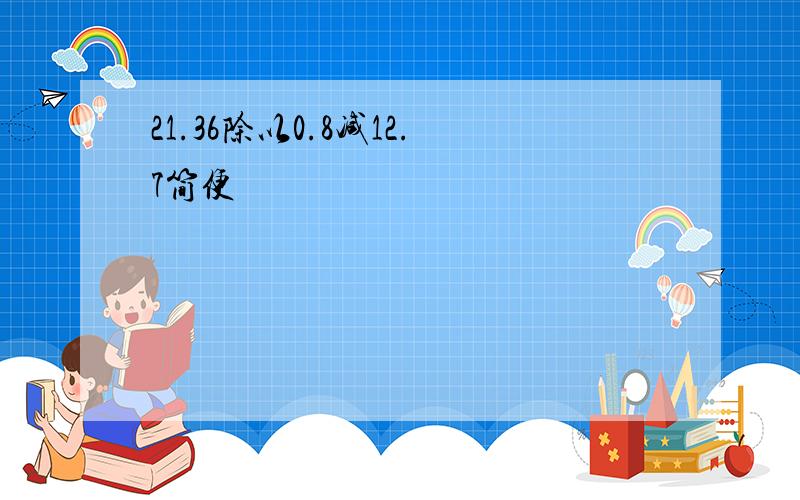 21.36除以0.8减12.7简便